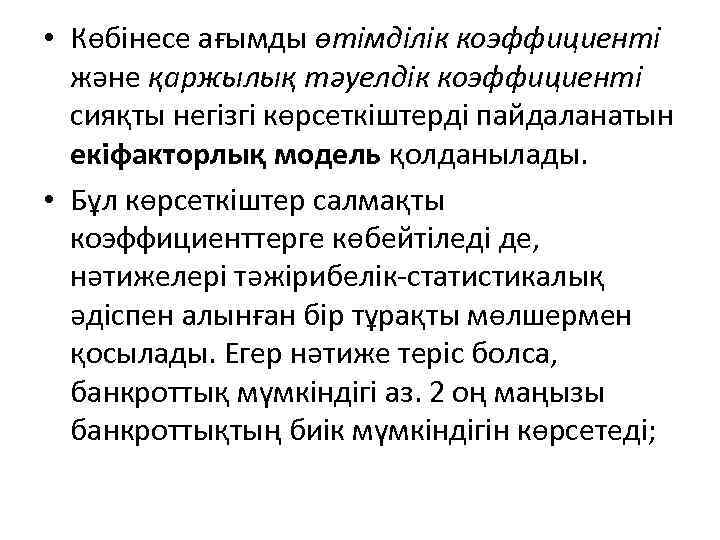 • Көбінесе ағымды өтімділік коэффициенті және қаржылық тәуелдік коэффициенті сияқты негізгі көрсеткіштерді пайдаланатын екіфакторлық модель қолданылады.

• Бұл көрсеткіштер салмақты коэффициенттерге көбейтіледі де, нәтижелері тәжірибелік-статистикалық әдіспен алынған бір тұрақты мөлшермен қосылады. Егер нәтиже теріс болса, банкроттық мүмкіндігі аз. 2 оң маңызы банкроттықтың биік мүмкіндігін көрсетеді;